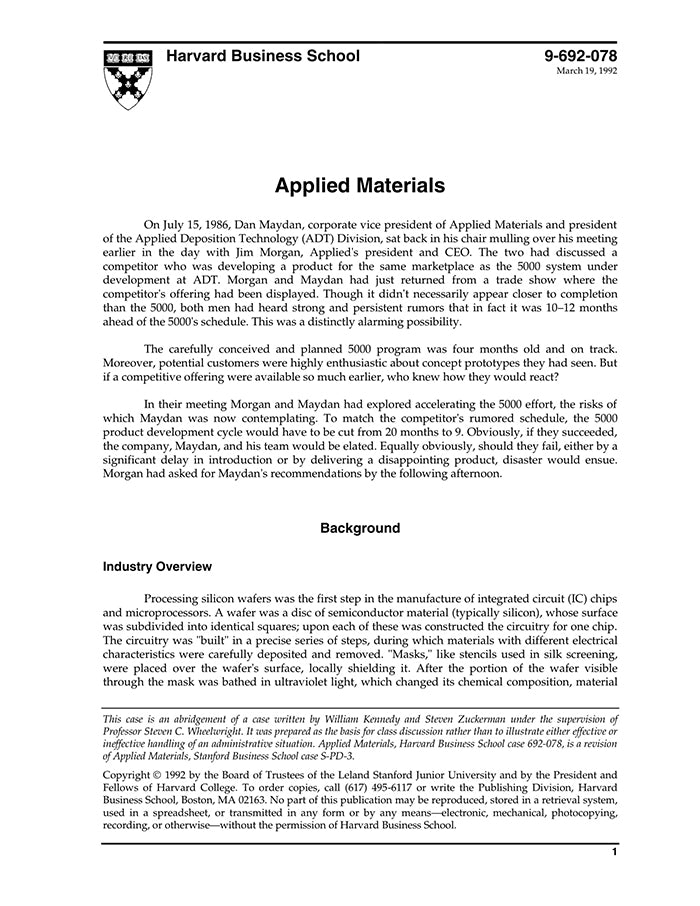 Harvard Business School

9-692-078
March 19, 1992

Applied Materials

On July 15, 1986, Dan Maydan, corporate vice president of Applied Materials and president of the Applied Deposition Technology (ADT) Division, sat back in his chair mulling over his meeting earlier in the day with Jim Morgan, Applied's president and CEO. The two had discussed a competitor who was developing a product for the same marketplace as the 5000 system under development at ADT. Morgan and Maydan had just returned from a trade show where the competitor's offering had been displayed. Though it didn't necessarily appear closer to completion than the 5000, both men had heard strong and persistent rumors that in fact it was 10–12 months ahead of the 5000's schedule. This was a distinctly alarming possibility.

The carefully conceived and planned 5000 program was four months old and on track. Moreover, potential customers were highly enthusiastic about concept prototypes they had seen. But if a competitive offering were available so much earlier, who knew how they would react?

In their meeting Morgan and Maydan had explored accelerating the 5000 effort, the risks of which Maydan was now contemplating. To match the competitor's rumored schedule, the 5000 product development cycle would have to be cut from 20 months to 9. Obviously, if they succeeded, the company, Maydan, and his team would be elated. Equally obviously, should they fail, either by a significant delay in introduction or by delivering a disappointing product, disaster would ensue. Morgan had asked for Maydan's recommendations by the following afternoon.

Background

Industry Overview

Processing silicon wafers was the first step in the manufacture of integrated circuit (IC) chips and microprocessors. A wafer was a disc of semiconductor material (typically silicon), whose surface was subdivided into identical squares; upon each of these was constructed the circuitry for one chip. The circuitry was "built" in a precise series of steps, during which materials with different electrical characteristics were carefully deposited and removed. "Masks," like stencils used in silk screening, were placed over the wafer's surface, locally shielding it. After the portion of the wafer visible through the mask was bathed in ultraviolet light, which changed its chemical composition, material

This case is an abridgement of a case written by William Kennedy and Steven Zuckerman under the supervision of Professor Steven C. Wheelwright. It was prepared as the basis for class discussion rather than to illustrate either effective or ineffective handling of an administrative situation. Applied Materials, Harvard Business School case 692-078, is a revision of Applied Materials, Stanford Business School case S-PD-3.

Copyright © 1992 by the Board of Trustees of the Leland Stanford Junior University and by the President and Fellows of Harvard College. To order copies, call (617) 495-6117 or write the Publishing Division, Harvard Business School, Boston, MA 02163. No part of this publication may be reproduced, stored in a retrieval system, used in a spreadsheet, or transmitted in any form or by any means—electronic, mechanical, photocopying, recording, or otherwise—without the permission of Harvard Business School.

1